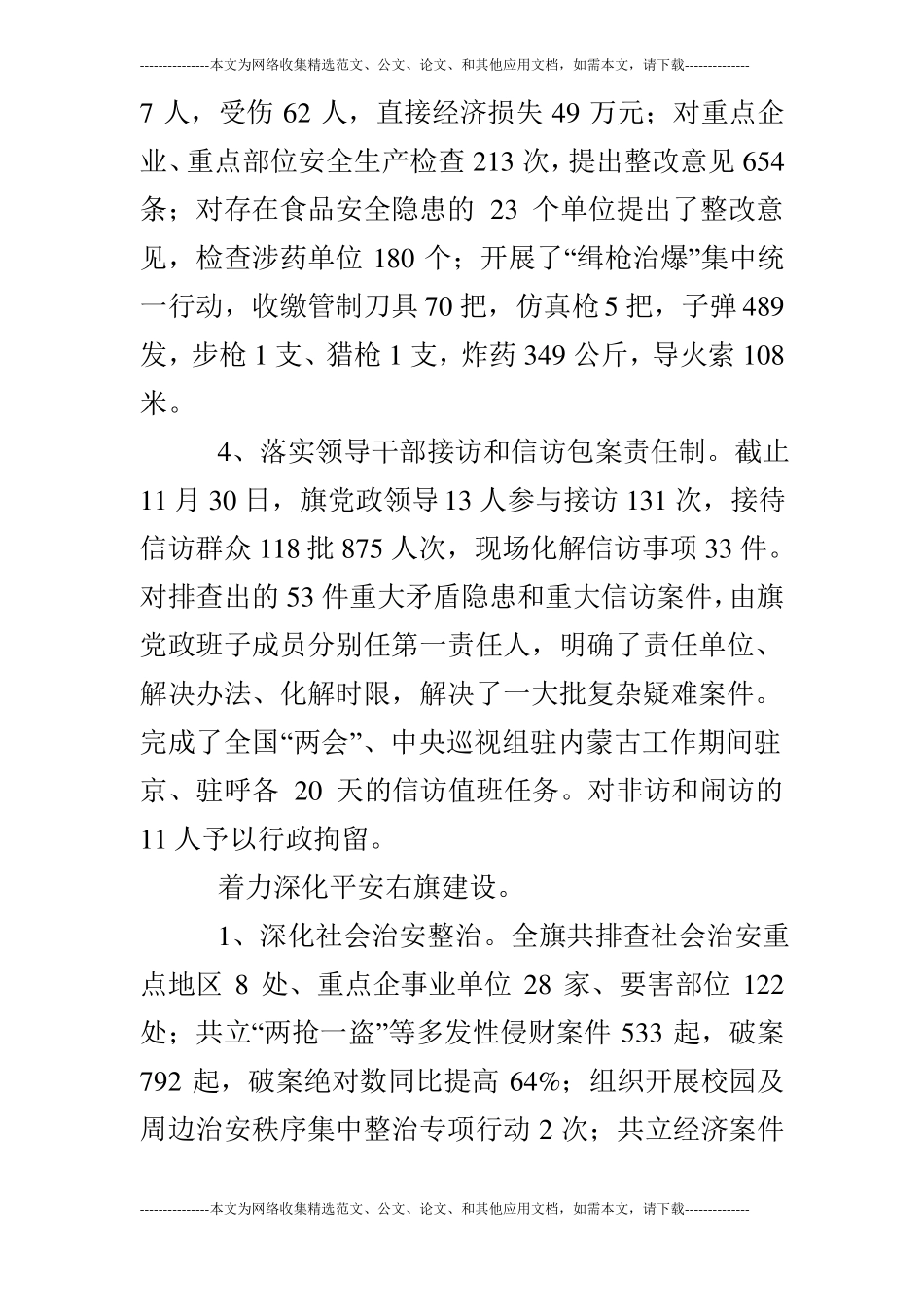 ---------------本文为网络收集精选范文、公文、论文、和其他应用文档，如需本文，请下载--------------

7 人，受伤 62 人，直接经济损失 49 万元；对重点企业、重点部位安全生产检查 213 次，提出整改意见 654 条；对存在食品安全隐患的 23 个单位提出了整改意见，检查涉药单位 180 个；开展了“缉枪治爆”集中统一行动，收缴管制刀具 70 把，仿真枪 5 把，子弹 489 发，步枪 1 支、猎枪 1 支，炸药 349 公斤，导火索 108 米。

4、落实领导干部接访和信访包案责任制。截止 11 月 30 日，旗党政领导 13 人参与接访 131 次，接待信访群众 118 批 875 人次，现场化解信访事项 33 件。对排查出的 53 件重大矛盾隐患和重大信访案件，由旗党政班子成员分别任第一责任人，明确了责任单位、解决办法、化解时限，解决了一大批复杂疑难案件。完成了全国“两会”、中央巡视组驻内蒙古工作期间驻京、驻呼各 20 天的信访值班任务。对非访和闹访的 11 人予以行政拘留。

着力深化平安右旗建设。

1、深化社会治安整治。全旗共排查社会治安重点地区 8 处、重点企事业单位 28 家、要害部位 122 处；共立“两抢一盗”等多发性侵财案件 533 起，破案 792 起，破案绝对数同比提高 64%；组织开展校园及周边治安秩序集中整治专项行动 2 次；共立经济案件

---------------本文为网络收集精选范文、公文、论文、和其他应用文档，如需本文，请下载--------------